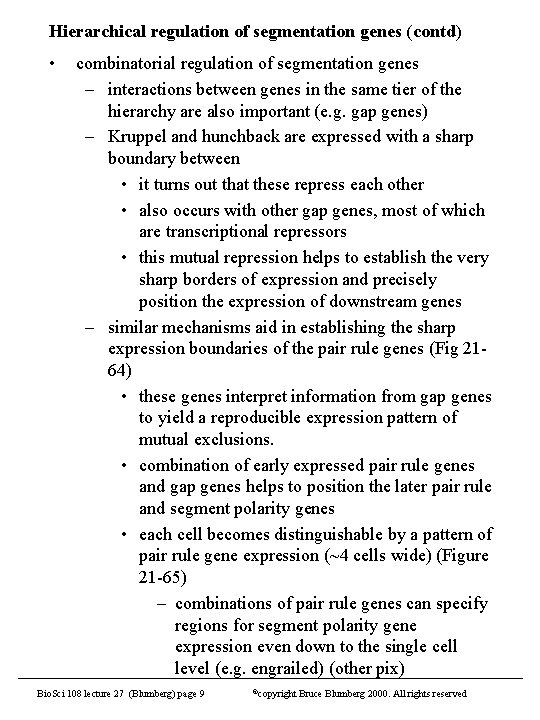 **Hierarchical regulation of segmentation genes (contd)**

• combinatorial regulation of segmentation genes

– interactions between genes in the same tier of the hierarchy are also important (e.g. gap genes)

– Kruppel and hunchback are expressed with a sharp boundary between

• it turns out that these repress each other

• also occurs with other gap genes, most of which are transcriptional repressors

• this mutual repression helps to establish the very sharp borders of expression and precisely position the expression of downstream genes

– similar mechanisms aid in establishing the sharp expression boundaries of the pair rule genes (Fig 21-64)

• these genes interpret information from gap genes to yield a reproducible expression pattern of mutual exclusions.

• combination of early expressed pair rule genes and gap genes helps to position the later pair rule and segment polarity genes

• each cell becomes distinguishable by a pattern of pair rule gene expression (~4 cells wide) (Figure 21-65)

– combinations of pair rule genes can specify regions for segment polarity gene expression even down to the single cell level (e.g. engrailed) (other pix)

BioSci 108 lecture 27 (Blumberg) page 9 ©copyright Bruce Blumberg 2000. All rights reserved